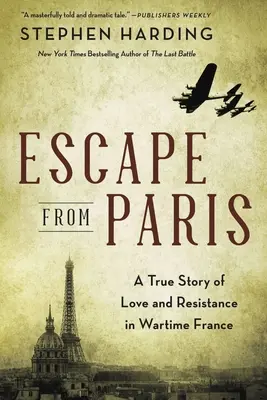 "A masterfully told and dramatic tale." —PUBLISHERS WEEKLY

STEPHEN HARDING

New York Times Bestselling Author of The Last Battle

ESCAPE FROM PARIS

A True Story of Love and Resistance in Wartime France